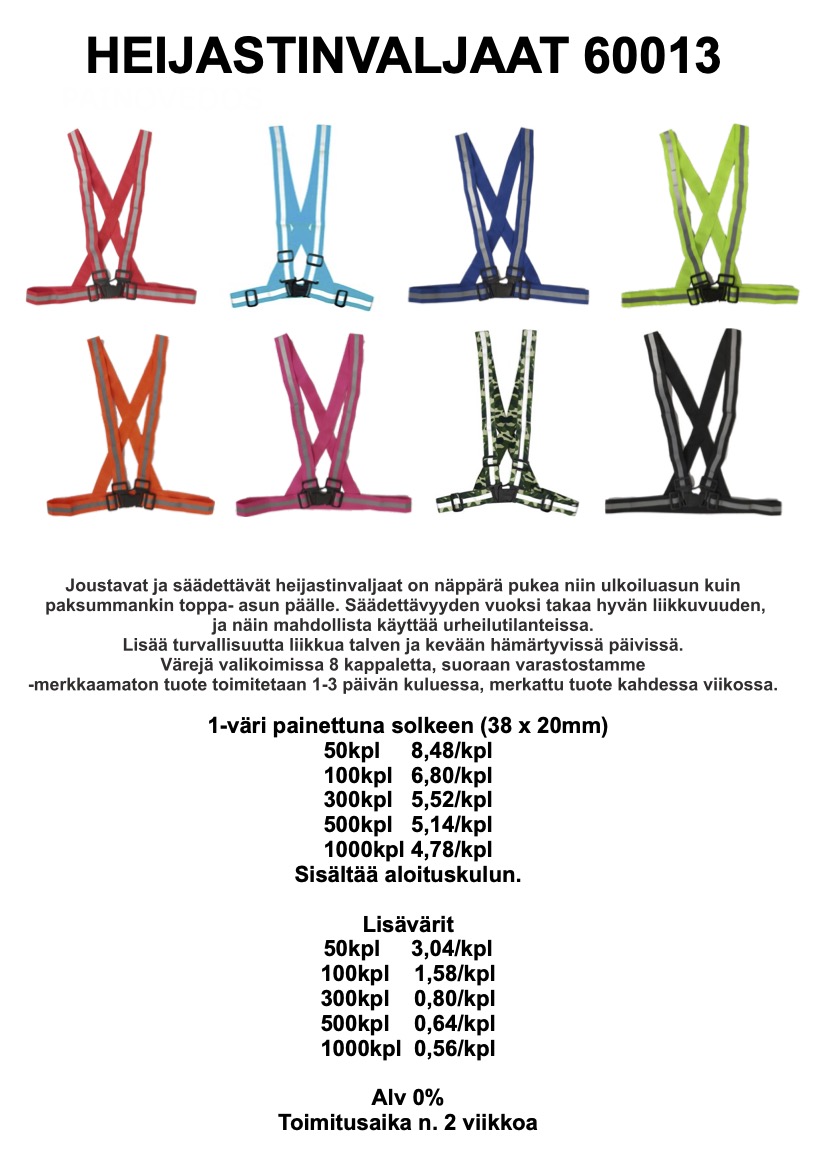 HEIJASTINVALJAAT 60013

Joustavat ja säädettävät heijastinvaljaat on näppärä pukea niin ulkoiluasun kuin paksummankin toppa- asun päälle. Säädettävyyden vuoksi takaa hyvän liikkuvuuden, ja näin mahdollista käyttää urheilutilanteissa.
Lisää turvallisuutta liikkua talven ja kevään hämärtyvissä päivissä.
Värejä valikoimissa 8 kappaletta, suoraan varastostamme
-merkkaamaton tuote toimitetaan 1-3 päivän kuluessa, merkattu tuote kahdessa viikossa.

1-väri painettuna solkeen (38 x 20mm)
50kpl 8,48/kpl
100kpl 6,80/kpl
300kpl 5,52/kpl
500kpl 5,14/kpl
1000kpl 4,78/kpl
Sisältää aloituskulun.

Lisävärit
50kpl 3,04/kpl
100kpl 1,58/kpl
300kpl 0,80/kpl
500kpl 0,64/kpl
1000kpl 0,56/kpl

Alv 0%
Toimitusaika n. 2 viikkoa